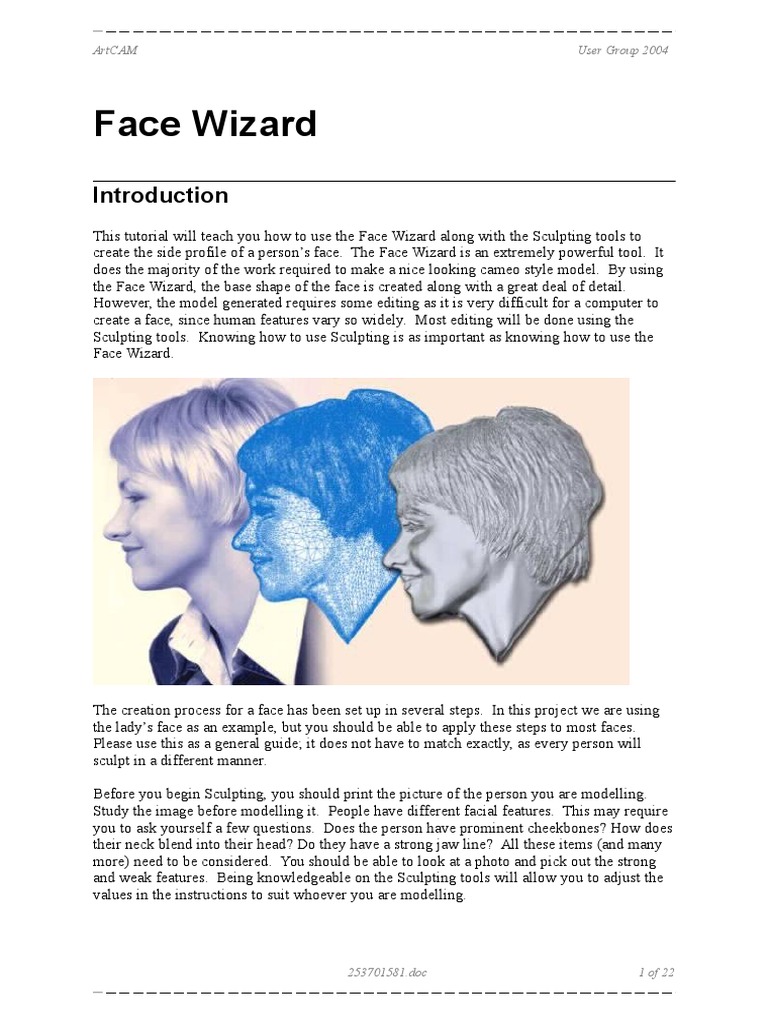 ArtCAM User Group 2004

Face Wizard

Introduction

This tutorial will teach you how to use the Face Wizard along with the Sculpting tools to create the side profile of a person's face. The Face Wizard is an extremely powerful tool. It does the majority of the work required to make a nice looking cameo style model. By using the Face Wizard, the base shape of the face is created along with a great deal of detail. However, the model generated requires some editing as it is very difficult for a computer to create a face, since human features vary so widely. Most editing will be done using the Sculpting tools. Knowing how to use Sculpting is as important as knowing how to use the Face Wizard.

The creation process for a face has been set up in several steps. In this project we are using the lady's face as an example, but you should be able to apply these steps to most faces. Please use this as a general guide; it does not have to match exactly, as every person will sculpt in a different manner.

Before you begin Sculpting, you should print the picture of the person you are modelling. Study the image before modelling it. People have different facial features. This may require you to ask yourself a few questions. Does the person have prominent cheekbones? How does their neck blend into their head? Do they have a strong jaw line? All these items (and many more) need to be considered. You should be able to look at a photo and pick out the strong and weak features. Being knowledgeable on the Sculpting tools will allow you to adjust the values in the instructions to suit whoever you are modelling.

253701581.doc 1 of 22